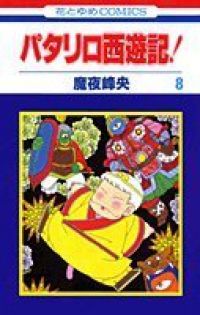 花とゆめCOMICS

パタリロ西遊記!

魔夜峰央

8